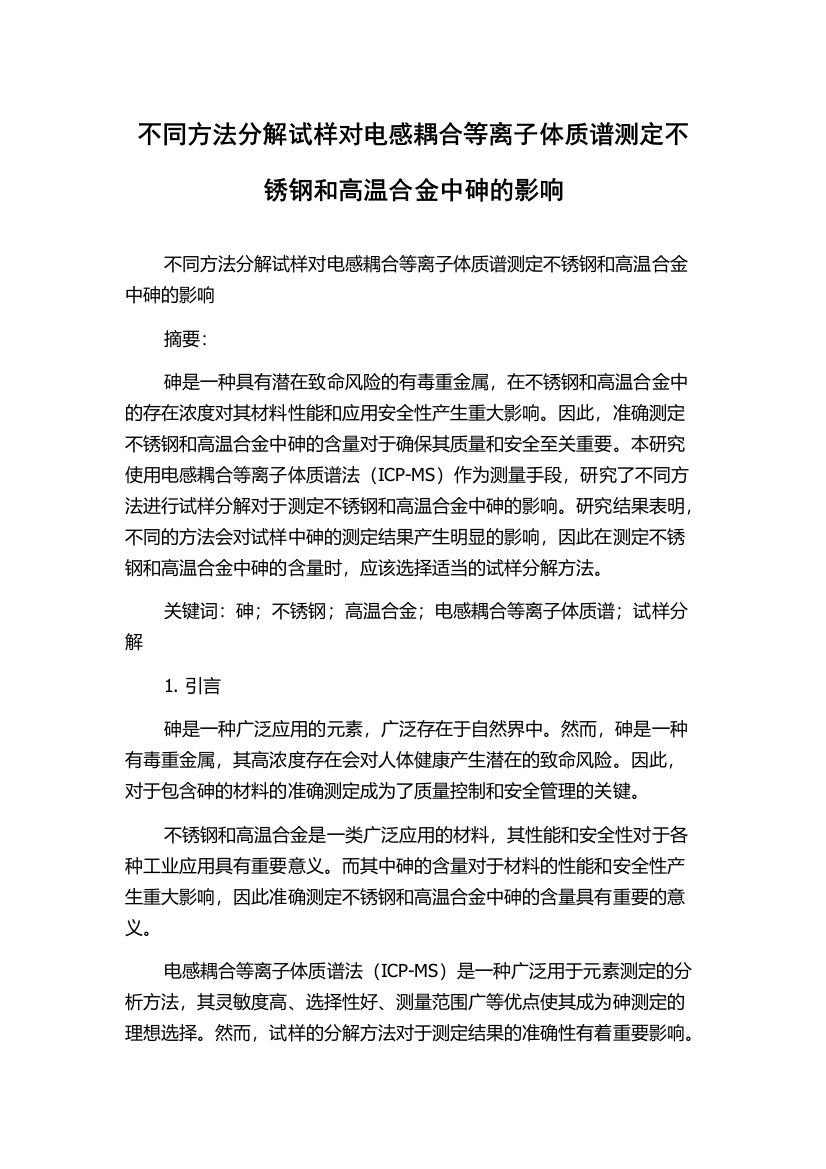 不同方法分解试样对电感耦合等离子体质谱测定不锈钢和高温合金中砷的影响

不同方法分解试样对电感耦合等离子体质谱测定不锈钢和高温合金中砷的影响

摘要:

砷是一种具有潜在致命风险的有毒重金属，在不锈钢和高温合金中的存在浓度对其材料性能和应用安全性产生重大影响。因此，准确测定不锈钢和高温合金中砷的含量对于确保其质量和安全至关重要。本研究使用电感耦合等离子体质谱法（ICP-MS）作为测量手段，研究了不同方法进行试样分解对于测定不锈钢和高温合金中砷的影响。研究结果表明，不同的方法会对试样中砷的测定结果产生明显的影响，因此在测定不锈钢和高温合金中砷的含量时，应该选择适当的试样分解方法。

关键词：砷；不锈钢；高温合金；电感耦合等离子体质谱；试样分解

1. 引言

砷是一种广泛应用的元素，广泛存在于自然界中。然而，砷是一种有毒重金属，其高浓度存在会对人体健康产生潜在的致命风险。因此，对于包含砷的材料的准确测定成为了质量控制和安全管理的关键。

不锈钢和高温合金是一类广泛应用的材料，其性能和安全性对于各种工业应用具有重要意义。而其中砷的含量对于材料的性能和安全性产生重大影响，因此准确测定不锈钢和高温合金中砷的含量具有重要的意义。

电感耦合等离子体质谱法（ICP-MS）是一种广泛用于元素测定的分析方法，其灵敏度高、选择性好、测量范围广等优点使其成为砷测定的理想选择。然而，试样的分解方法对于测定结果的准确性有着重要影响。